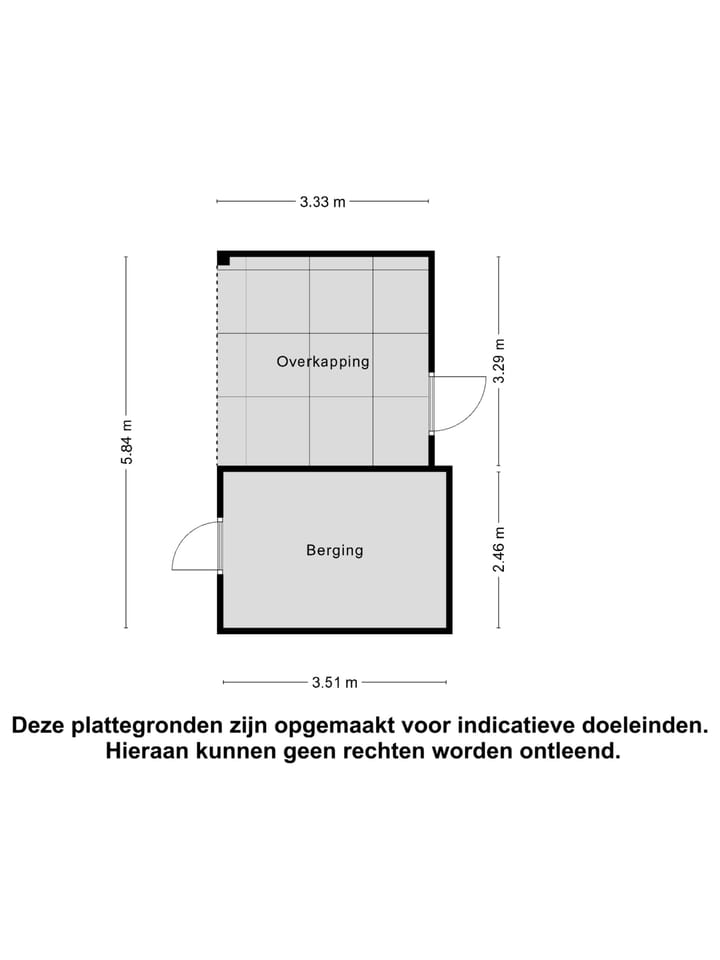 3.33 m

5.84 m

Overkapping

3.29 m

Berging

2.46 m

3.51 m

Deze plattegronden zijn opgemaakt voor indicatieve doeleinden. Hieraan kunnen geen rechten worden ontleend.